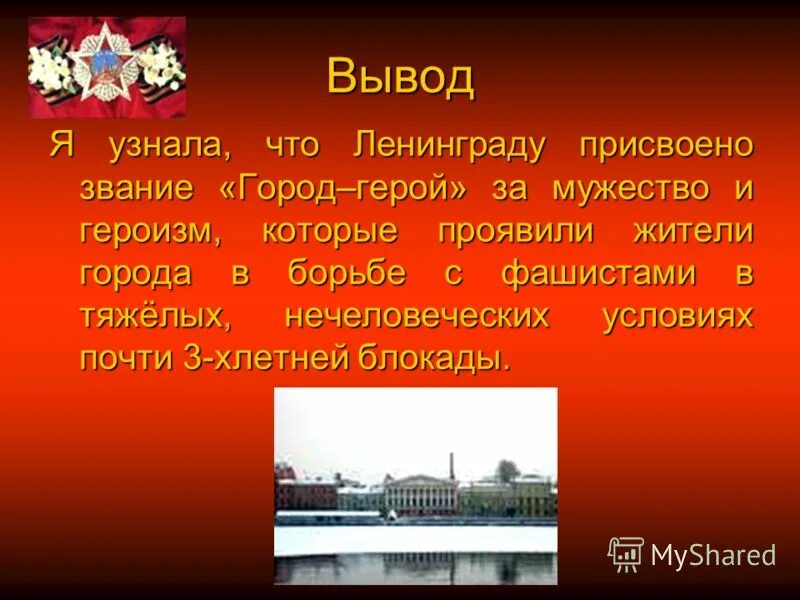 Вывод

Я узнала, что Ленинграду присвоено звание «Город–герой» за мужество и героизм, которые проявили жители города в борьбе с фашистами в тяжёлых, нечеловеческих условиях почти 3-хлетней блокады.

MyShared